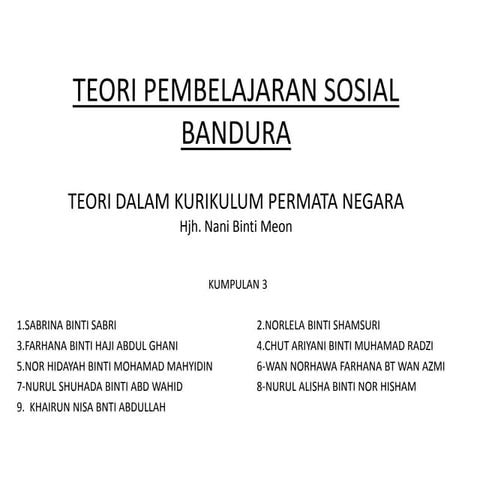 TEORI PEMBELAJARAN SOSIAL BANDURA

TEORI DALAM KURIKULUM PERMATA NEGARA
Hjh. Nani Binti Meon

KUMPULAN 3

1.SABRINA BINTI SABRI
3.FARHANA BINTI HAJI ABDUL GHANI
5.NOR HIDAYAH BINTI MOHAMAD MAHYIDIN
7-NURUL SHUHADA BINTI ABD WAHID
9. KHAIRUN NISA BNTI ABDULLAH

2.NORLELA BINTI SHAMSURI
4.CHUT ARIYANI BINTI MUHAMAD RADZI
6-WAN NORHAWA FARHANA BT WAN AZMI
8-NURUL ALISHA BINTI NOR HISHAM